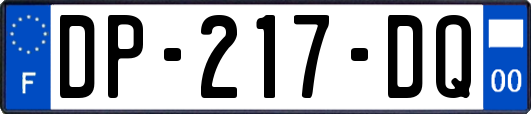 F
DP-217-DQ
00